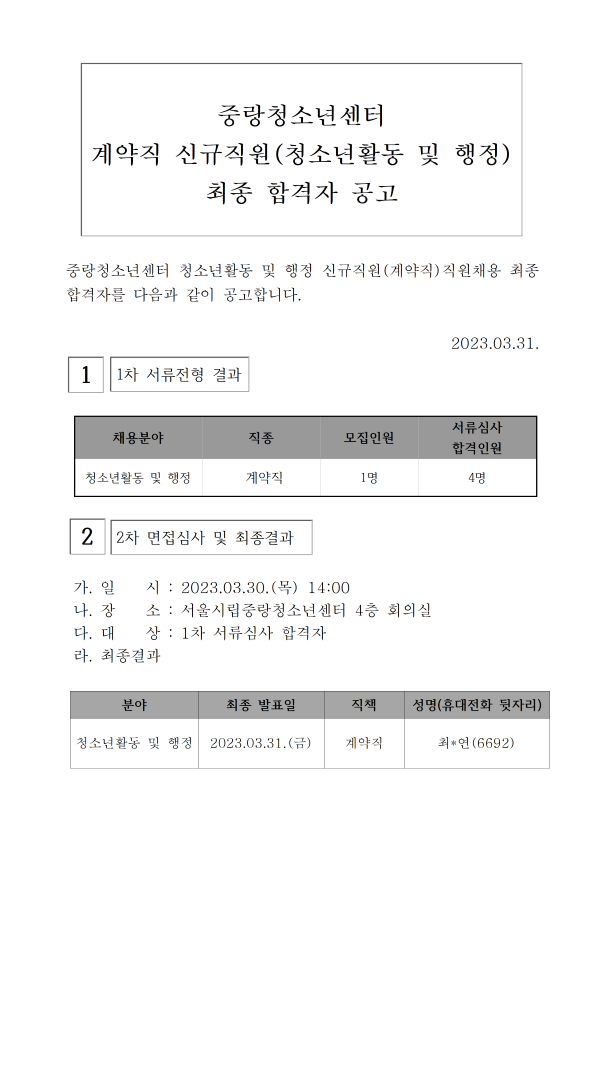 중랑청소년센터
계약직 신규직원(청소년활동 및 행정)
최종 합격자 공고

중랑청소년센터 청소년활동 및 행정 신규직원(계약직)직원채용 최종 합격자를 다음과 같이 공고합니다.

2023.03.31.

1 1차 서류전형 결과

| 채용분야 | 직종 | 모집인원 | 서류심사 합격인원 |
|---|---|---|---|
| 청소년활동 및 행정 | 계약직 | 1명 | 4명 |

2 2차 면접심사 및 최종결과

가. 일 시 : 2023.03.30.(목) 14:00
나. 장 소 : 서울시립중랑청소년센터 4층 회의실
다. 대 상 : 1차 서류심사 합격자
라. 최종결과

| 분야 | 최종 발표일 | 직책 | 성명(휴대전화 뒷자리) |
|---|---|---|---|
| 청소년활동 및 행정 | 2023.03.31.(금) | 계약직 | 최*연(6692) |